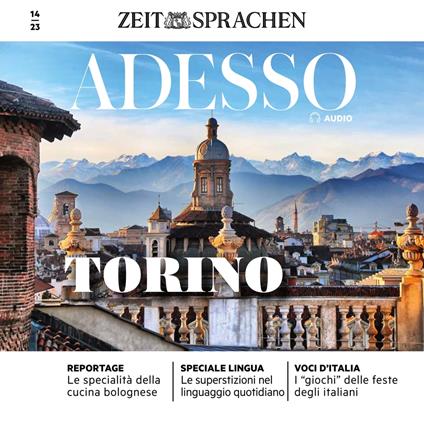 14
23

ZEIT SPRACHEN

ADESSO

AUDIO

TORINO

REPORTAGE
Le specialità della cucina bolognese

SPECIALE LINGUA
Le superstizioni nel linguaggio quotidiano

VOCI D'ITALIA
I "giochi" delle feste degli italiani